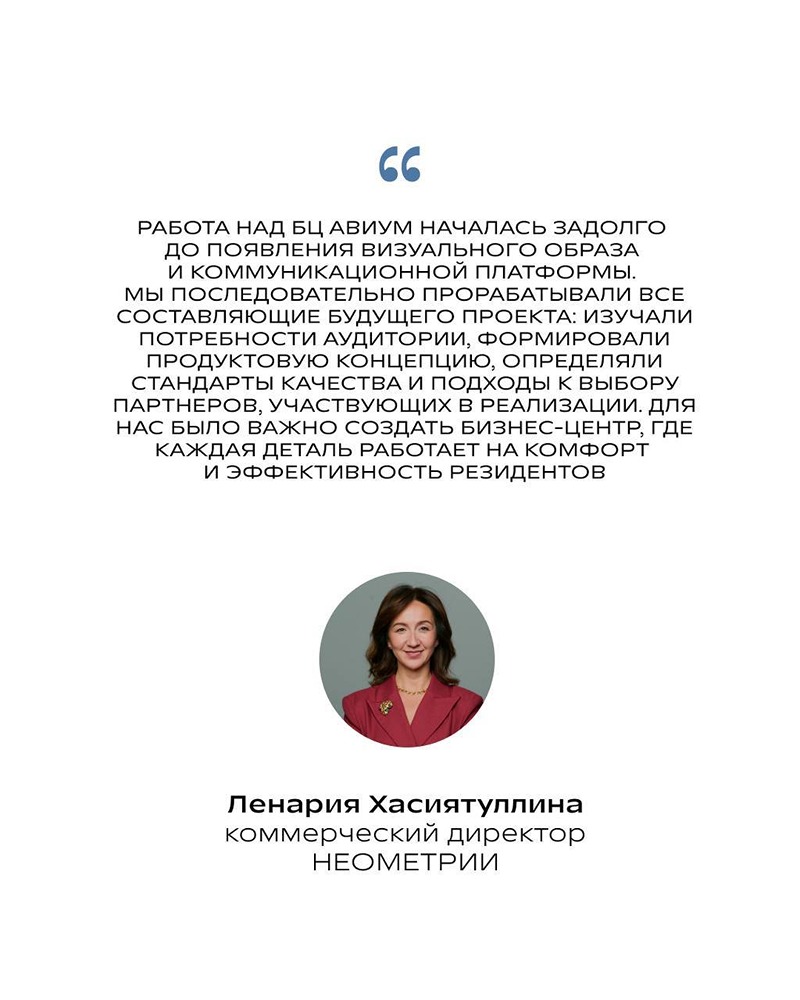 “

РАБОТА НАД БЦ АВИУМ НАЧАЛАСЬ ЗАДОЛГО ДО ПОЯВЛЕНИЯ ВИЗУАЛЬНОГО ОБРАЗА И КОММУНИКАЦИОННОЙ ПЛАТФОРМЫ. МЫ ПОСЛЕДОВАТЕЛЬНО ПРОРАБАТЫВАЛИ ВСЕ СОСТАВЛЯЮЩИЕ БУДУЩЕГО ПРОЕКТА: ИЗУЧАЛИ ПОТРЕБНОСТИ АУДИТОРИИ, ФОРМИРОВАЛИ ПРОДУКТОВУЮ КОНЦЕПЦИЮ, ОПРЕДЕЛЯЛИ СТАНДАРТЫ КАЧЕСТВА И ПОДХОДЫ К ВЫБОРУ ПАРТНЕРОВ, УЧАСТВУЮЩИХ В РЕАЛИЗАЦИИ. ДЛЯ НАС БЫЛО ВАЖНО СОЗДАТЬ БИЗНЕС-ЦЕНТР, ГДЕ КАЖДАЯ ДЕТАЛЬ РАБОТАЕТ НА КОМФОРТ И ЭФФЕКТИВНОСТЬ РЕЗИДЕНТОВ

Ленария Хасиятуллина
коммерческий директор
НЕОМЕТРИИ